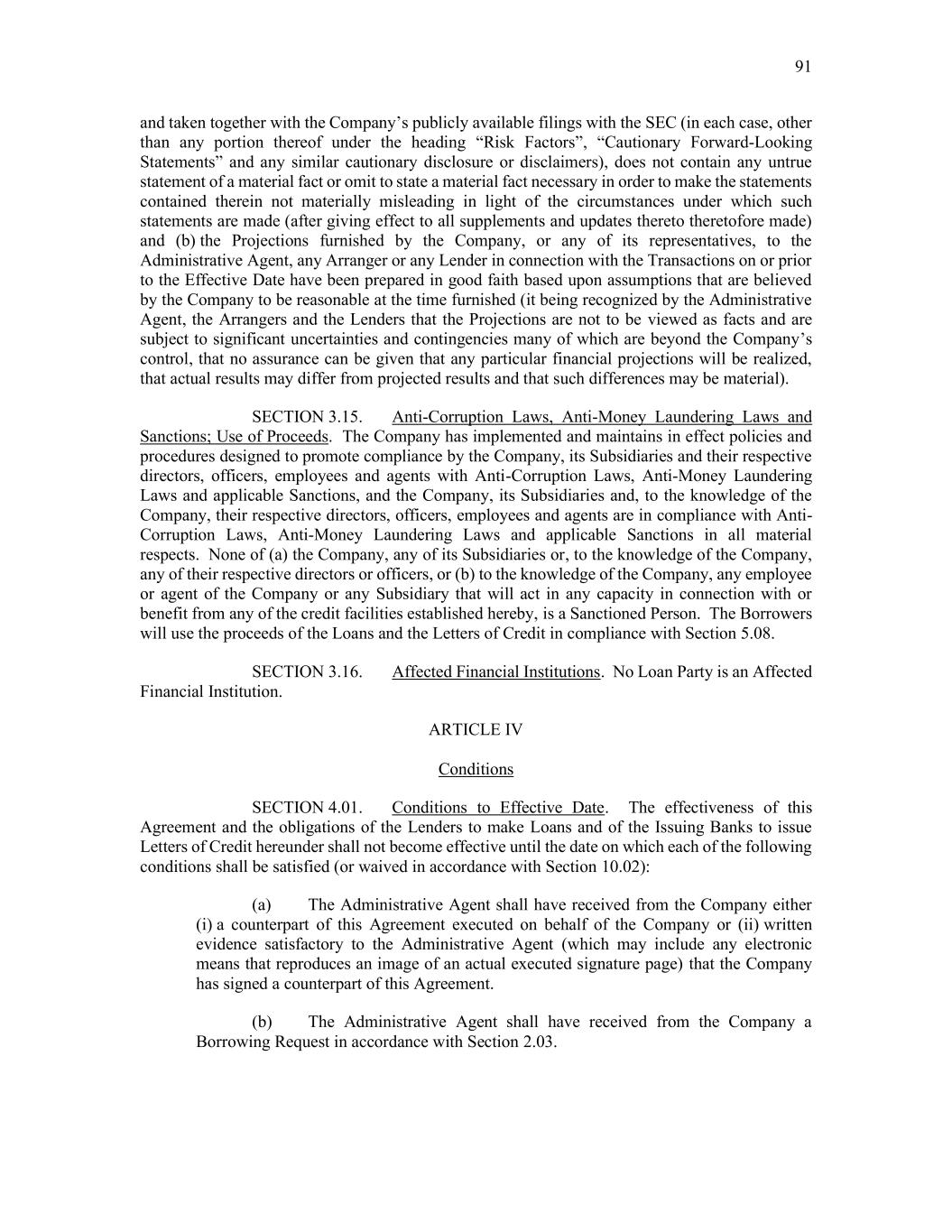 91

and taken together with the Company's publicly available filings with the SEC (in each case, other than any portion thereof under the heading "Risk Factors", "Cautionary Forward-Looking Statements" and any similar cautionary disclosure or disclaimers), does not contain any untrue statement of a material fact or omit to state a material fact necessary in order to make the statements contained therein not materially misleading in light of the circumstances under which such statements are made (after giving effect to all supplements and updates thereto theretofore made) and (b) the Projections furnished by the Company, or any of its representatives, to the Administrative Agent, any Arranger or any Lender in connection with the Transactions on or prior to the Effective Date have been prepared in good faith based upon assumptions that are believed by the Company to be reasonable at the time furnished (it being recognized by the Administrative Agent, the Arrangers and the Lenders that the Projections are not to be viewed as facts and are subject to significant uncertainties and contingencies many of which are beyond the Company's control, that no assurance can be given that any particular financial projections will be realized, that actual results may differ from projected results and that such differences may be material).

SECTION 3.15. Anti-Corruption Laws, Anti-Money Laundering Laws and Sanctions; Use of Proceeds. The Company has implemented and maintains in effect policies and procedures designed to promote compliance by the Company, its Subsidiaries and their respective directors, officers, employees and agents with Anti-Corruption Laws, Anti-Money Laundering Laws and applicable Sanctions, and the Company, its Subsidiaries and, to the knowledge of the Company, their respective directors, officers, employees and agents are in compliance with Anti-Corruption Laws, Anti-Money Laundering Laws and applicable Sanctions in all material respects. None of (a) the Company, any of its Subsidiaries or, to the knowledge of the Company, any of their respective directors or officers, or (b) to the knowledge of the Company, any employee or agent of the Company or any Subsidiary that will act in any capacity in connection with or benefit from any of the credit facilities established hereby, is a Sanctioned Person. The Borrowers will use the proceeds of the Loans and the Letters of Credit in compliance with Section 5.08.

SECTION 3.16. Affected Financial Institutions. No Loan Party is an Affected Financial Institution.

ARTICLE IV

Conditions

SECTION 4.01. Conditions to Effective Date. The effectiveness of this Agreement and the obligations of the Lenders to make Loans and of the Issuing Banks to issue Letters of Credit hereunder shall not become effective until the date on which each of the following conditions shall be satisfied (or waived in accordance with Section 10.02):

(a) The Administrative Agent shall have received from the Company either (i) a counterpart of this Agreement executed on behalf of the Company or (ii) written evidence satisfactory to the Administrative Agent (which may include any electronic means that reproduces an image of an actual executed signature page) that the Company has signed a counterpart of this Agreement.

(b) The Administrative Agent shall have received from the Company a Borrowing Request in accordance with Section 2.03.